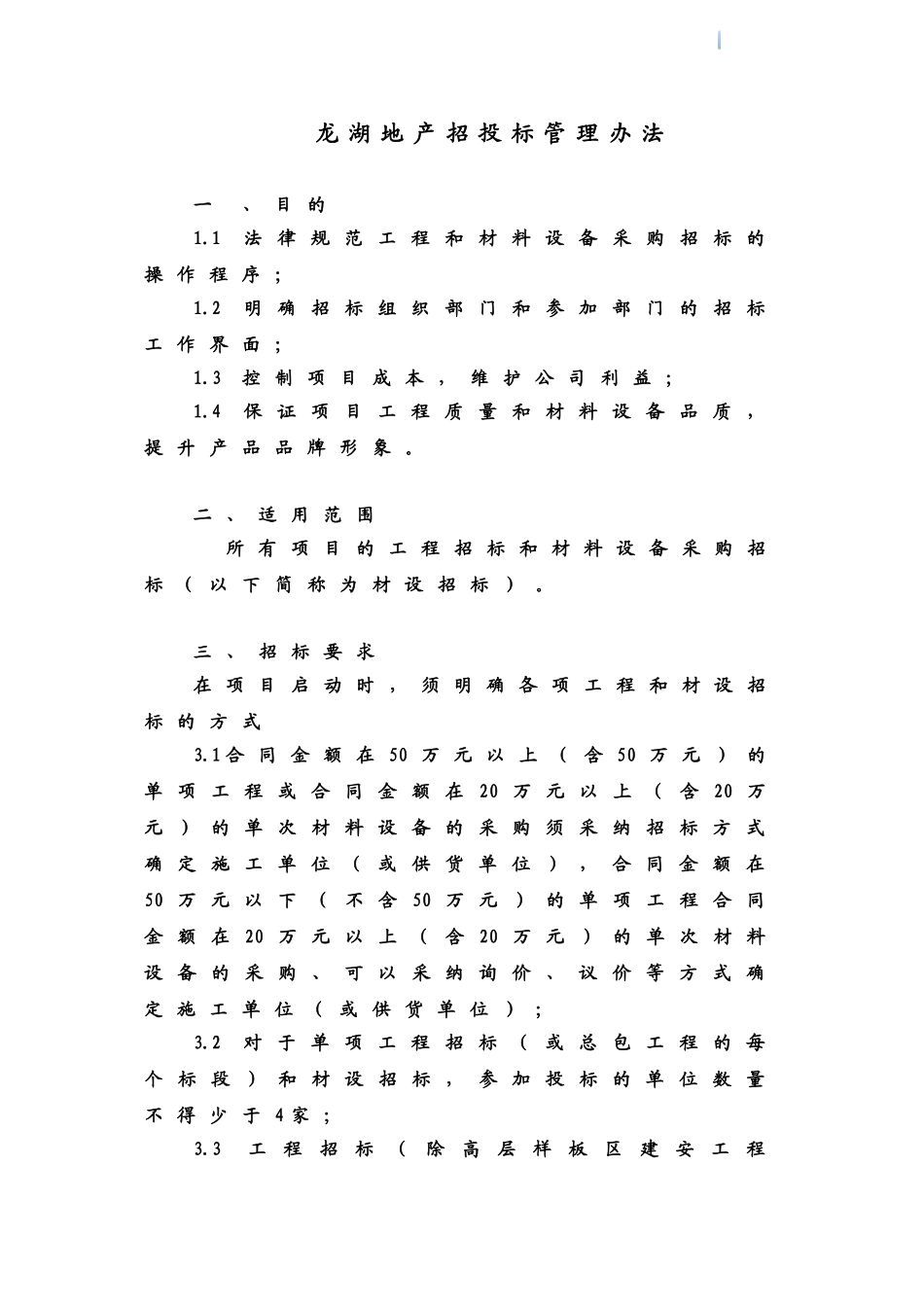 龙湖地产招投标管理办法

一、目的

1.1 法律规范工程和材料设备采购招标的操作程序；

1.2 明确招标组织部门和参加部门的招标工作界面；

1.3 控制项目成本，维护公司利益；

1.4 保证项目工程质量和材料设备品质，提升产品品牌形象。

二、适用范围

所有项目的工程招标和材料设备采购招标（以下简称为材设招标）。

三、招标要求

在项目启动时，须明确各项工程和材设招标的方式

3.1合同金额在50万元以上（含50万元）的单项工程或合同金额在20万元以上（含20万元）的单次材料设备的采购须采纳招标方式确定施工单位（或供货单位），合同金额在50万元以下（不含50万元）的单项工程合同金额在20万元以上（含20万元）的单次材料设备的采购、可以采纳询价、议价等方式确定施工单位（或供货单位）；

3.2 对于单项工程招标（或总包工程的每个标段）和材设招标，参加投标的单位数量不得少于4家；

3.3 工程招标（除高层样板区建安工程